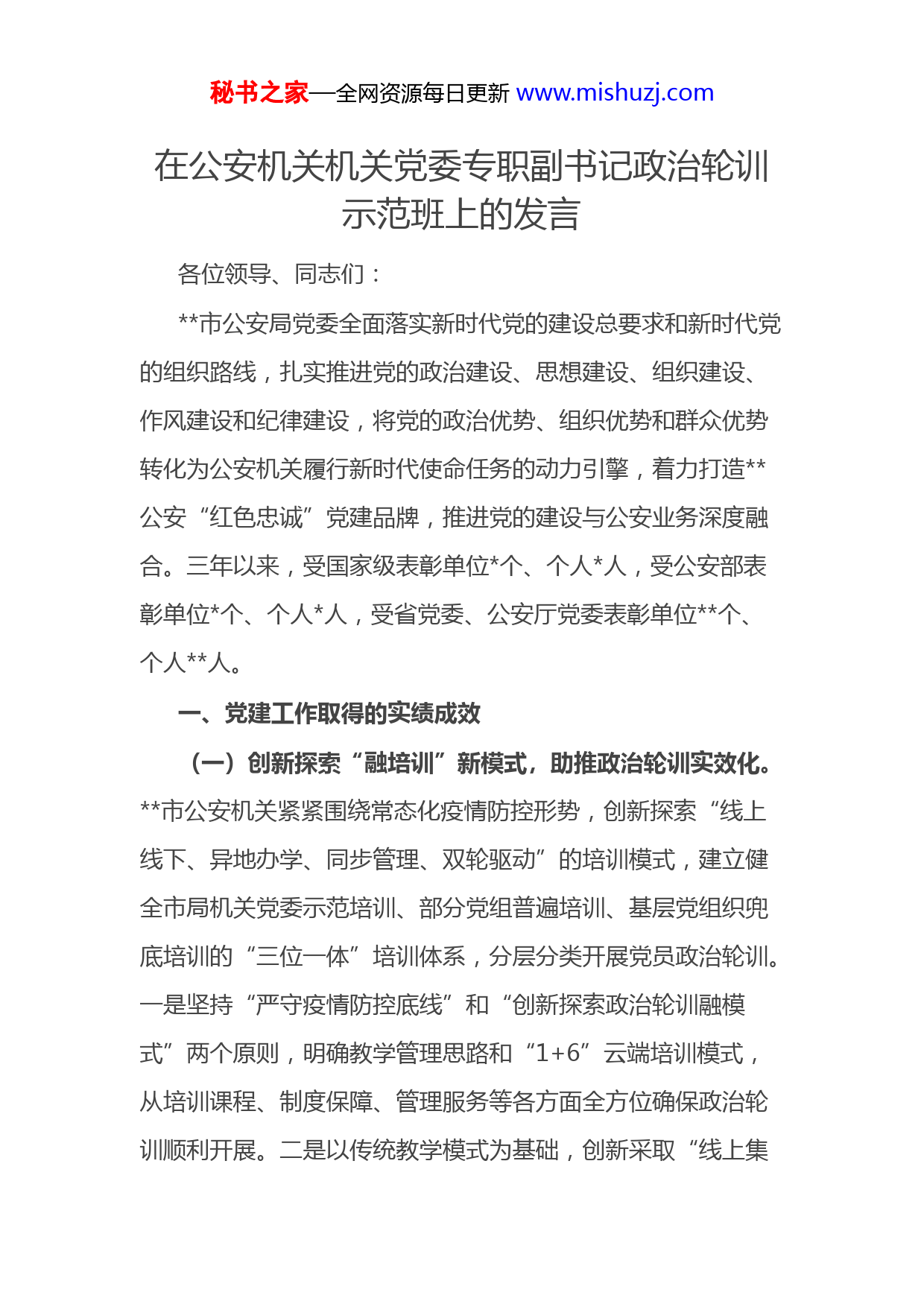 秘书之家—全网资源每日更新 www.mishuzj.com

在公安机关机关党委专职副书记政治轮训示范班上的发言

各位领导、同志们：

**市公安局党委全面落实新时代党的建设总要求和新时代党的组织路线，扎实推进党的政治建设、思想建设、组织建设、作风建设和纪律建设，将党的政治优势、组织优势和群众优势转化为公安机关履行新时代使命任务的动力引擎，着力打造**公安“红色忠诚”党建品牌，推进党的建设与公安业务深度融合。三年以来，受国家级表彰单位*个、个人*人，受公安部表彰单位*个、个人*人，受省党委、公安厅党委表彰单位**个、个人**人。

一、党建工作取得的实绩成效

（一）创新探索“融培训”新模式，助推政治轮训实效化。**市公安机关紧紧围绕常态化疫情防控形势，创新探索“线上线下、异地办学、同步管理、双轮驱动”的培训模式，建立健全市局机关党委示范培训、部分党组普遍培训、基层党组织兜底培训的“三位一体”培训体系，分层分类开展党员政治轮训。一是坚持“严守疫情防控底线”和“创新探索政治轮训融模式”两个原则，明确教学管理思路和“1+6”云端培训模式，从培训课程、制度保障、管理服务等各方面全方位确保政治轮训顺利开展。二是以传统教学模式为基础，创新采取“线上集